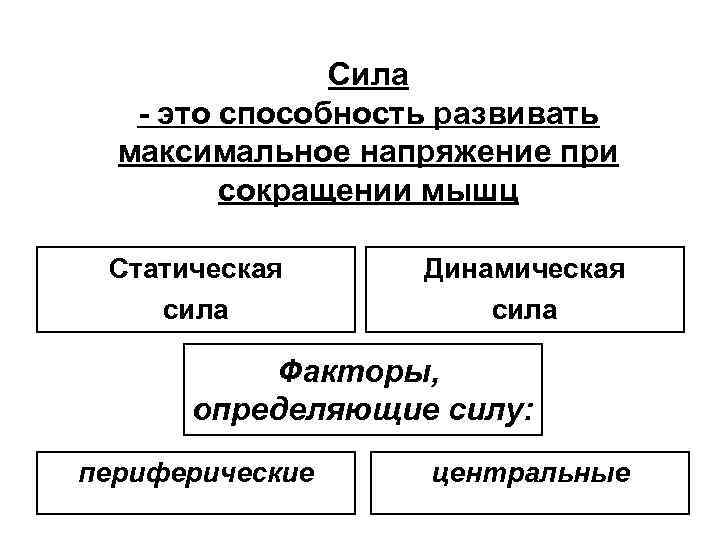 Сила
- это способность развивать максимальное напряжение при сокращении мышц

Статическая сила

Динамическая сила

Факторы, определяющие силу:

периферические

центральные